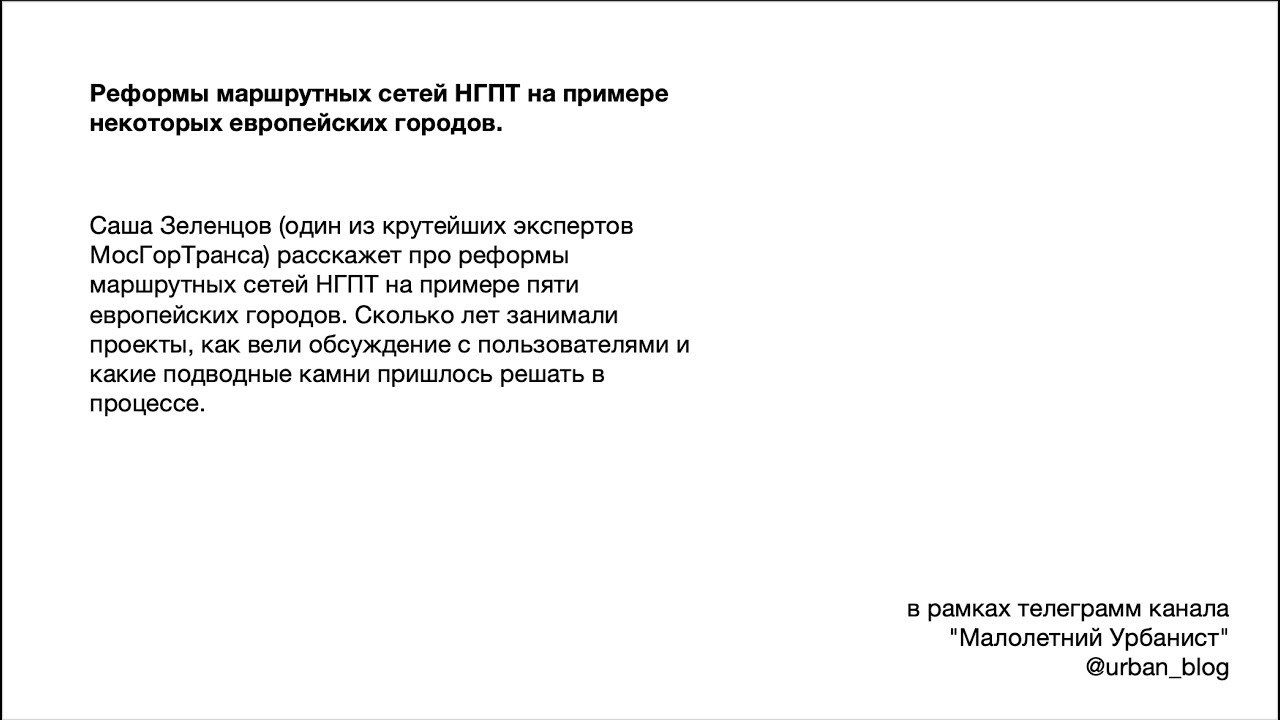 Реформы маршрутных сетей НГПТ на примере некоторых европейских городов.

Саша Зеленцов (один из крутейших экспертов МосГорТранса) расскажет про реформы маршрутных сетей НГПТ на примере пяти европейских городов. Сколько лет занимали проекты, как вели обсуждение с пользователями и какие подводные камни пришлось решать в процессе.

в рамках телеграмм канала
"Малолетний Урбанист"
@urban_blog